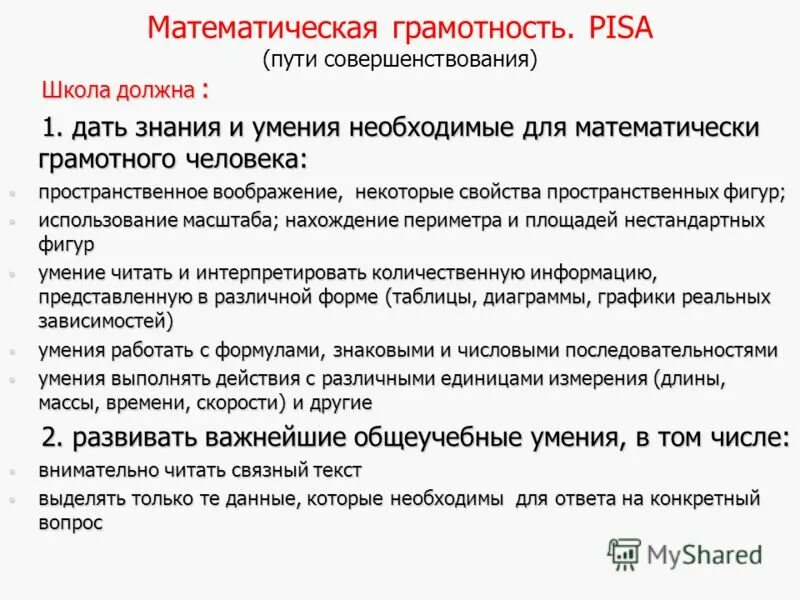 Математическая грамотность. PISA
(пути совершенствования)

Школа должна :

1. дать знания и умения необходимые для математически грамотного человека:

- пространственное воображение, некоторые свойства пространственных фигур;
- использование масштаба; нахождение периметра и площадей нестандартных фигур
- умение читать и интерпретировать количественную информацию, представленную в различной форме (таблицы, диаграммы, графики реальных зависимостей)
- умения работать с формулами, знаковыми и числовыми последовательностями
- умения выполнять действия с различными единицами измерения (длины, массы, времени, скорости) и другие

2. развивать важнейшие общеучебные умения, в том числе:

- внимательно читать связный текст
- выделять только те данные, которые необходимы для ответа на конкретный вопрос

MyShared